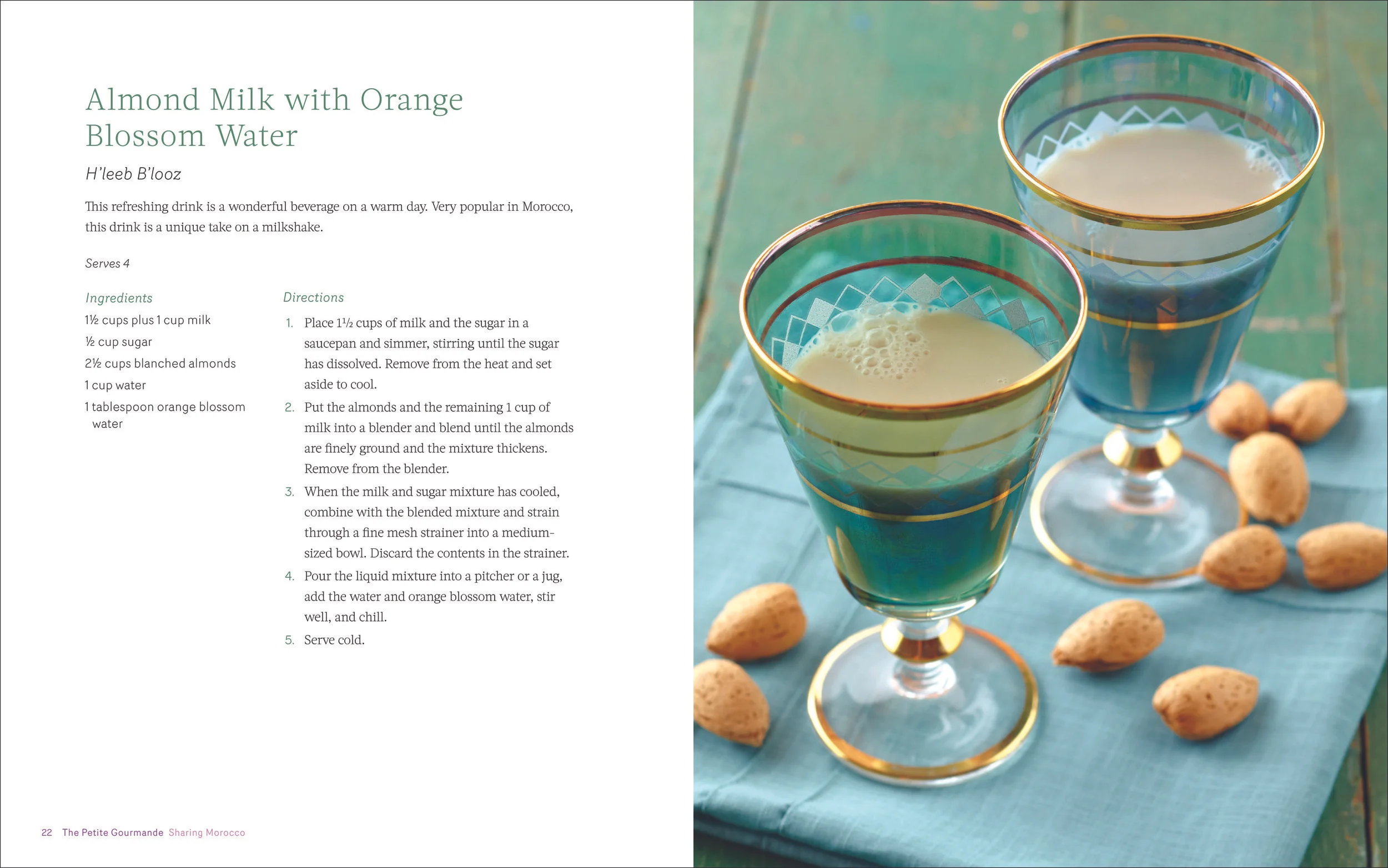 Almond Milk with Orange Blossom Water

H'leeb B'looz

This refreshing drink is a wonderful beverage on a warm day. Very popular in Morocco, this drink is a unique take on a milkshake.

Serves 4

Ingredients

1½ cups plus 1 cup milk

½ cup sugar

2½ cups blanched almonds

1 cup water

1 tablespoon orange blossom water

Directions

1. Place 1½ cups of milk and the sugar in a saucepan and simmer, stirring until the sugar has dissolved. Remove from the heat and set aside to cool.

2. Put the almonds and the remaining 1 cup of milk into a blender and blend until the almonds are finely ground and the mixture thickens. Remove from the blender.

3. When the milk and sugar mixture has cooled, combine with the blended mixture and strain through a fine mesh strainer into a medium-sized bowl. Discard the contents in the strainer.

4. Pour the liquid mixture into a pitcher or a jug, add the water and orange blossom water, stir well, and chill.

5. Serve cold.

22 The Petite Gourmande Sharing Morocco